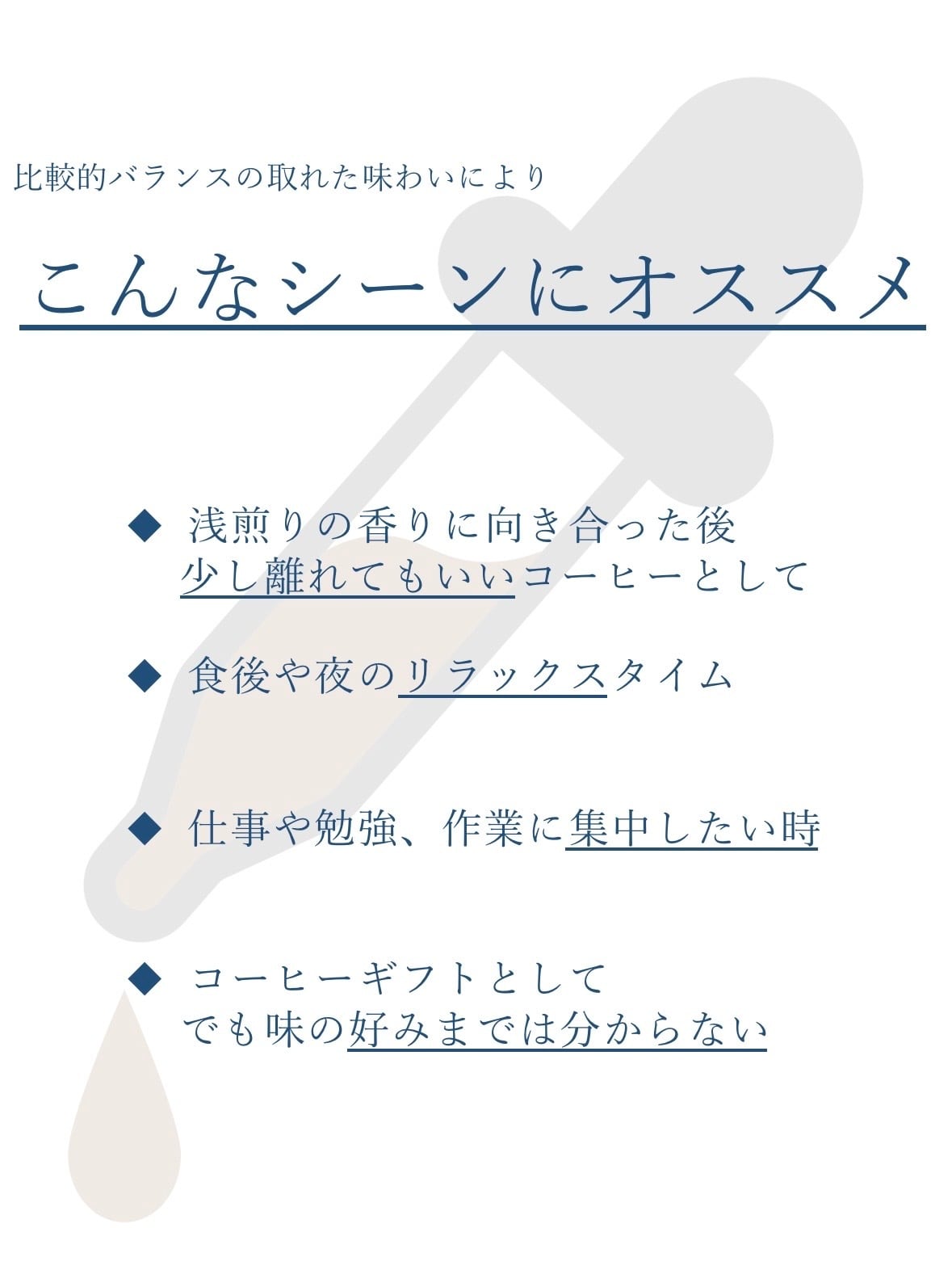 比較的バランスの取れた味わいにより

こんなシーンにオススメ

◆ 浅煎りの香りに向き合った後
少し離れてもいいコーヒーとして

◆ 食後や夜のリラックスタイム

◆ 仕事や勉強、作業に集中したい時

◆ コーヒーギフトとして
でも味の好みまでは分からない